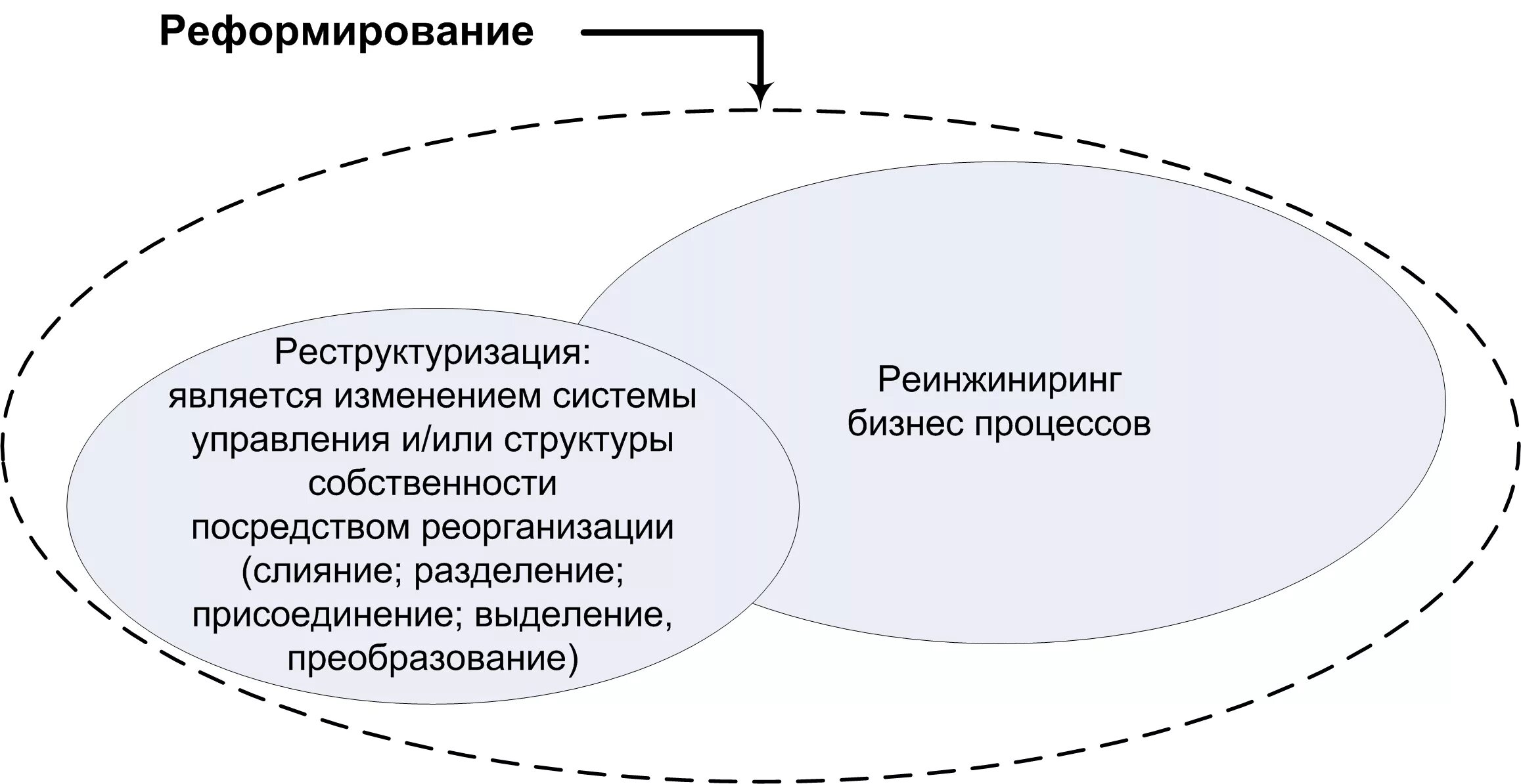 Реформирование

Реструктуризация: является изменением системы управления и/или структуры собственности посредством реорганизации (слияние; разделение; присоединение; выделение, преобразование)

Реинжиниринг бизнес процессов